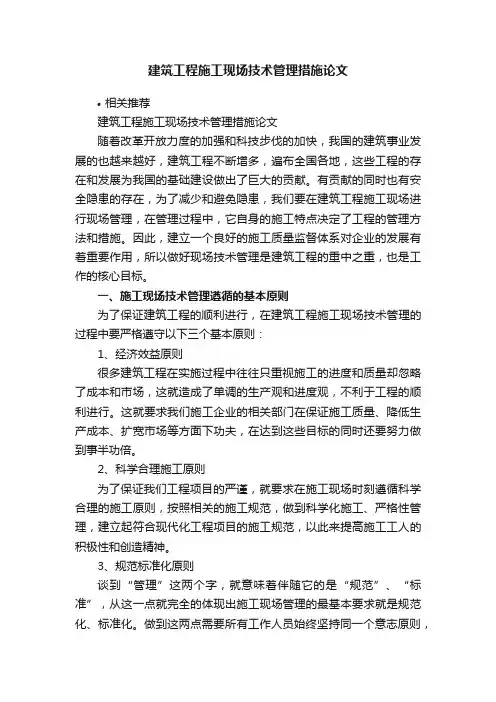 建筑工程施工现场技术管理措施论文

• 相关推荐

建筑工程施工现场技术管理措施论文

随着改革开放力度的加强和科技步伐的加快，我国的建筑事业发展的也越来越好，建筑工程不断增多，遍布全国各地，这些工程的存在和发展为我国的基础建设做出了巨大的贡献。有贡献的同时也有安全隐患的存在，为了减少和避免隐患，我们要在建筑工程施工现场进行现场管理，在管理过程中，它自身的施工特点决定了工程的管理方法和措施。因此，建立一个良好的施工质量监督体系对企业的发展有着重要作用，所以做好现场技术管理是建筑工程的重中之重，也是工作的核心目标。

一、施工现场技术管理遵循的基本原则

为了保证建筑工程的顺利进行，在建筑工程施工现场技术管理的过程中要严格遵守以下三个基本原则：

1、经济效益原则

很多建筑工程在实施过程中往往只重视施工的进度和质量却忽略了成本和市场，这就造成了单调的生产观和进度观，不利于工程的顺利进行。这就要求我们施工企业的相关部门在保证施工质量、降低生产成本、扩宽市场等方面下功夫，在达到这些目标的同时还要努力做到事半功倍。

2、科学合理施工原则

为了保证我们工程项目的严谨，就要求在施工现场时刻遵循科学合理的施工原则，按照相关的施工规范，做到科学化施工、严格性管理，建立起符合现代化工程项目的施工规范，以此来提高施工工人的积极性和创造精神。

3、规范标准化原则

谈到“管理”这两个字，就意味着伴随它的是“规范”、“标准”，从这一点就完全的体现出施工现场管理的最基本要求就是规范化、标准化。做到这两点需要所有工作人员始终坚持同一个意志原则，